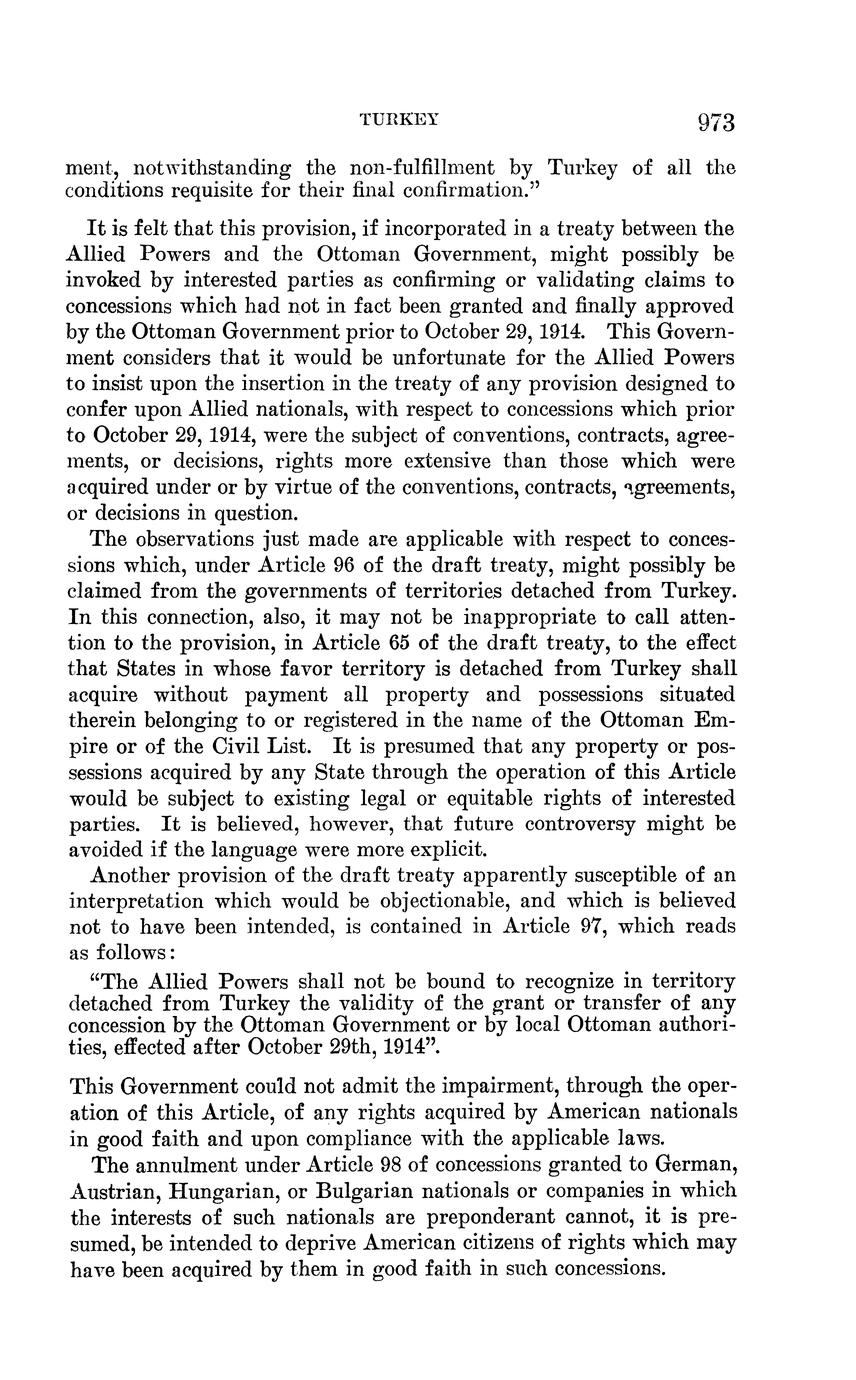 TURKEY 973

ment, notwithstanding the non-fulfillment by Turkey of all the conditions requisite for their final confirmation."

It is felt that this provision, if incorporated in a treaty between the Allied Powers and the Ottoman Government, might possibly be invoked by interested parties as confirming or validating claims to concessions which had not in fact been granted and finally approved by the Ottoman Government prior to October 29, 1914. This Government considers that it would be unfortunate for the Allied Powers to insist upon the insertion in the treaty of any provision designed to confer upon Allied nationals, with respect to concessions which prior to October 29, 1914, were the subject of conventions, contracts, agreements, or decisions, rights more extensive than those which were acquired under or by virtue of the conventions, contracts, agreements, or decisions in question.

The observations just made are applicable with respect to concessions which, under Article 96 of the draft treaty, might possibly be claimed from the governments of territories detached from Turkey. In this connection, also, it may not be inappropriate to call attention to the provision, in Article 65 of the draft treaty, to the effect that States in whose favor territory is detached from Turkey shall acquire without payment all property and possessions situated therein belonging to or registered in the name of the Ottoman Empire or of the Civil List. It is presumed that any property or possessions acquired by any State through the operation of this Article would be subject to existing legal or equitable rights of interested parties. It is believed, however, that future controversy might be avoided if the language were more explicit.

Another provision of the draft treaty apparently susceptible of an interpretation which would be objectionable, and which is believed not to have been intended, is contained in Article 97, which reads as follows:

"The Allied Powers shall not be bound to recognize in territory detached from Turkey the validity of the grant or transfer of any concession by the Ottoman Government or by local Ottoman authorities, effected after October 29th, 1914".

This Government could not admit the impairment, through the operation of this Article, of any rights acquired by American nationals in good faith and upon compliance with the applicable laws.

The annulment under Article 98 of concessions granted to German, Austrian, Hungarian, or Bulgarian nationals or companies in which the interests of such nationals are preponderant cannot, it is presumed, be intended to deprive American citizens of rights which may have been acquired by them in good faith in such concessions.